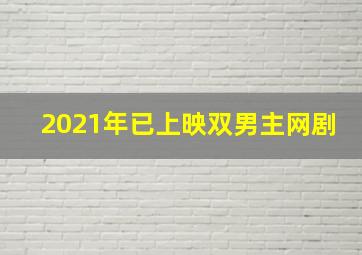 2021年已上映双男主网剧